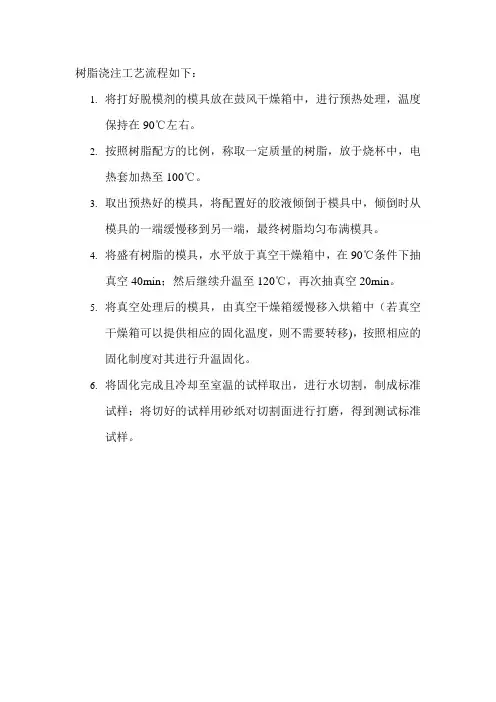 树脂浇注工艺流程如下：

1. 将打好脱模剂的模具放在鼓风干燥箱中，进行预热处理，温度保持在 90℃左右。

2. 按照树脂配方的比例，称取一定质量的树脂，放于烧杯中，电热套加热至 100℃。

3. 取出预热好的模具，将配置好的胶液倾倒于模具中，倾倒时从模具的一端缓慢移到另一端，最终树脂均匀布满模具。

4. 将盛有树脂的模具，水平放于真空干燥箱中，在 90℃条件下抽真空 40min；然后继续升温至 120℃，再次抽真空 20min。

5. 将真空处理后的模具，由真空干燥箱缓慢移入烘箱中（若真空干燥箱可以提供相应的固化温度，则不需要转移），按照相应的固化制度对其进行升温固化。

6. 将固化完成且冷却至室温的试样取出，进行水切割，制成标准试样；将切好的试样用砂纸对切割面进行打磨，得到测试标准试样。